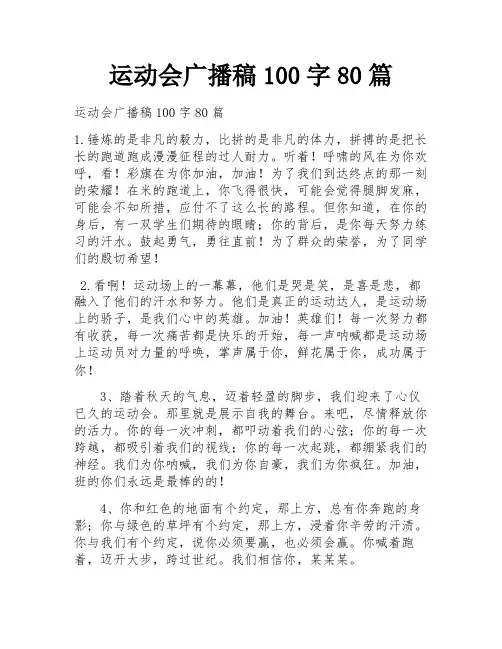 运动会广播稿 100 字 80 篇

运动会广播稿 100 字 80 篇

1.锤炼的是非凡的毅力，比拼的是非凡的体力，拼搏的是把长长的跑道跑成漫漫征程的过人耐力。听着！呼啸的风在为你欢呼，看！彩旗在为你加油，加油！为了我们到达终点的那一刻的荣耀！在米的跑道上，你飞得很快，可能会觉得腿脚发麻，可能会不知所措，应付不了这么长的路程。但你知道，在你的身后，有一双学生们期待的眼睛；你的背后，是你每天努力练习的汗水。鼓起勇气，勇往直前！为了群众的荣誉，为了同学们的殷切希望！

2.看啊！运动场上的一幕幕，他们是哭是笑，是喜是悲，都融入了他们的汗水和努力。他们是真正的运动达人，是运动场上的骄子，是我们心中的英雄。加油！英雄们！每一次努力都有收获，每一次痛苦都是快乐的开始，每一声呐喊都是运动场上运动员对力量的呼唤，掌声属于你，鲜花属于你，成功属于你！

3、踏着秋天的气息，迈着轻盈的脚步，我们迎来了心仪已久的运动会。那里就是展示自我的舞台。来吧，尽情释放你的活力。你的每一次冲刺，都叩动着我们的心弦；你的每一次跨越，都吸引着我们的视线；你的每一次起跳，都绷紧我们的神经。我们为你呐喊，我们为你自豪，我们为你疯狂。加油，班的你们永远是最棒的的！

4、你和红色的地面有个约定，那上方，总有你奔跑的身影；你与绿色的草坪有个约定，那上方，浸着你辛劳的汗渍。你与我们有个约定，说你必须要赢，也必须会赢。你喊着跑着，迈开大步，跨过世纪。我们相信你，某某某。